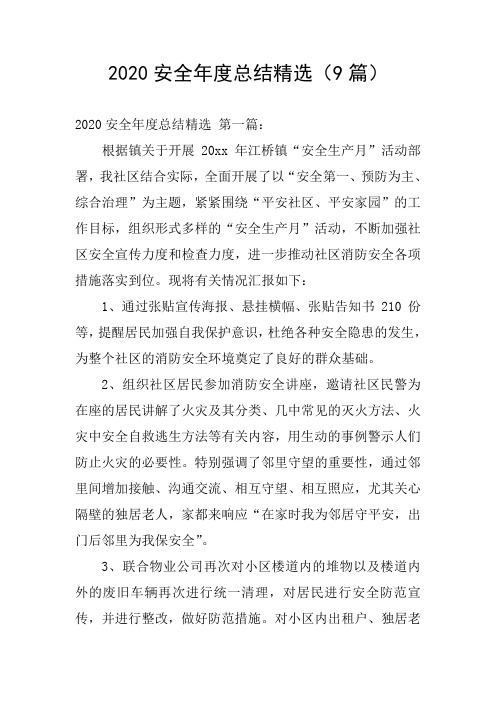 2020 安全年度总结精选（9 篇）

2020 安全年度总结精选 第一篇：

根据镇关于开展 20xx 年江桥镇“安全生产月”活动部署，我社区结合实际，全面开展了以“安全第一、预防为主、综合治理”为主题，紧紧围绕“平安社区、平安家园”的工作目标，组织形式多样的“安全生产月”活动，不断加强社区安全宣传力度和检查力度，进一步推动社区消防安全各项措施落实到位。现将有关情况汇报如下：

1、通过张贴宣传海报、悬挂横幅、张贴告知书 210 份等，提醒居民加强自我保护意识，杜绝各种安全隐患的发生，为整个社区的消防安全环境奠定了良好的群众基础。

2、组织社区居民参加消防安全讲座，邀请社区民警为在座的居民讲解了火灾及其分类、几中常见的灭火方法、火灾中安全自救逃生方法等有关内容，用生动的事例警示人们防止火灾的必要性。特别强调了邻里守望的重要性，通过邻里间增加接触、沟通交流、相互守望、相互照应，尤其关心隔壁的独居老人，家都来响应“在家时我为邻居守平安，出门后邻里为我保安全”。

3、联合物业公司再次对小区楼道内的堆物以及楼道内外的废旧车辆再次进行统一清理，对居民进行安全防范宣传，并进行整改，做好防范措施。对小区内出租户、独居老